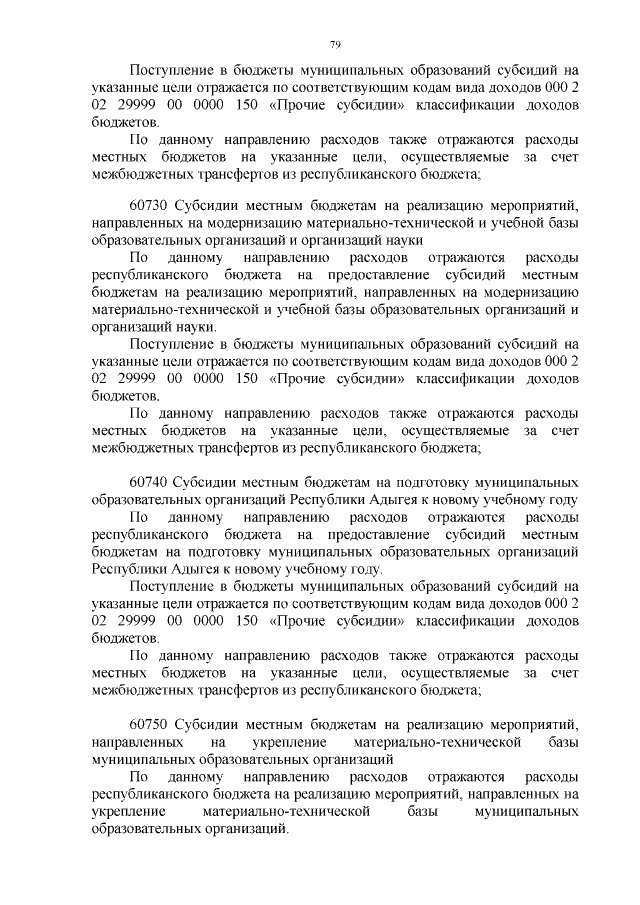 79

Поступление в бюджеты муниципальных образований субсидий на указанные цели отражается по соответствующим кодам вида доходов 000 2 02 29999 00 0000 150 «Прочие субсидии» классификации доходов бюджетов.

По данному направлению расходов также отражаются расходы местных бюджетов на указанные цели, осуществляемые за счет межбюджетных трансфертов из республиканского бюджета;

60730 Субсидии местным бюджетам на реализацию мероприятий, направленных на модернизацию материально-технической и учебной базы образовательных организаций и организаций науки

По данному направлению расходов отражаются расходы республиканского бюджета на предоставление субсидий местным бюджетам на реализацию мероприятий, направленных на модернизацию материально-технической и учебной базы образовательных организаций и организаций науки.

Поступление в бюджеты муниципальных образований субсидий на указанные цели отражается по соответствующим кодам вида доходов 000 2 02 29999 00 0000 150 «Прочие субсидии» классификации доходов бюджетов.

По данному направлению расходов также отражаются расходы местных бюджетов на указанные цели, осуществляемые за счет межбюджетных трансфертов из республиканского бюджета;

60740 Субсидии местным бюджетам на подготовку муниципальных образовательных организаций Республики Адыгея к новому учебному году

По данному направлению расходов отражаются расходы республиканского бюджета на предоставление субсидий местным бюджетам на подготовку муниципальных образовательных организаций Республики Адыгея к новому учебному году.

Поступление в бюджеты муниципальных образований субсидий на указанные цели отражается по соответствующим кодам вида доходов 000 2 02 29999 00 0000 150 «Прочие субсидии» классификации доходов бюджетов.

По данному направлению расходов также отражаются расходы местных бюджетов на указанные цели, осуществляемые за счет межбюджетных трансфертов из республиканского бюджета;

60750 Субсидии местным бюджетам на реализацию мероприятий, направленных на укрепление материально-технической базы муниципальных образовательных организаций

По данному направлению расходов отражаются расходы республиканского бюджета на реализацию мероприятий, направленных на укрепление материально-технической базы муниципальных образовательных организаций.